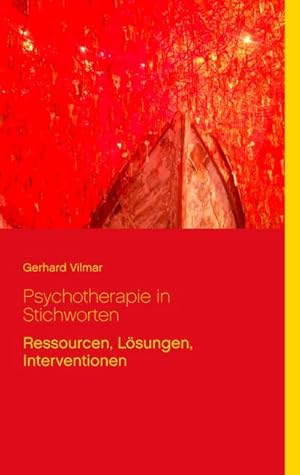 Gerhard Vilmar

Psychotherapie in Stichworten

Ressourcen, Lösungen, Interventionen